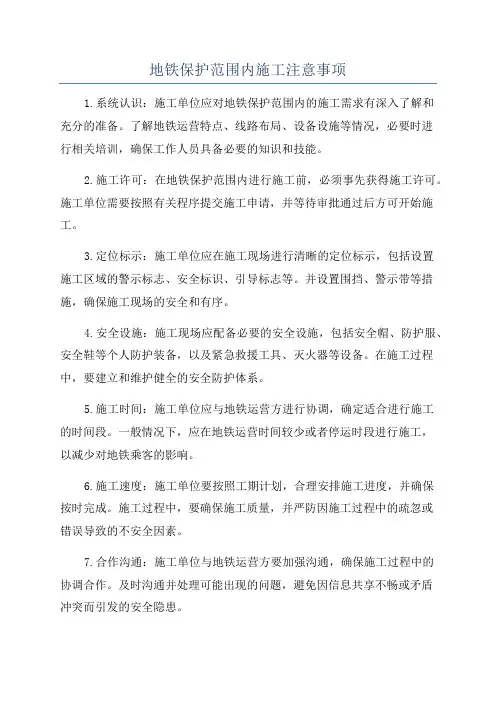 地铁保护范围内施工注意事项

1.系统认识：施工单位应对地铁保护范围内的施工需求有深入了解和充分的准备。了解地铁运营特点、线路布局、设备设施等情况，必要时进行相关培训，确保工作人员具备必要的知识和技能。

2.施工许可：在地铁保护范围内进行施工前，必须事先获得施工许可。施工单位需要按照有关程序提交施工申请，并等待审批通过后方可开始施工。

3.定位标示：施工单位应在施工现场进行清晰的定位标示，包括设置施工区域的警示标志、安全标识、引导标志等。并设置围挡、警示带等措施，确保施工现场的安全和有序。

4.安全设施：施工现场应配备必要的安全设施，包括安全帽、防护服、安全鞋等个人防护装备，以及紧急救援工具、灭火器等设备。在施工过程中，要建立和维护健全的安全防护体系。

5.施工时间：施工单位应与地铁运营方进行协调，确定适合进行施工的时间段。一般情况下，应在地铁运营时间较少或者停运时段进行施工，以减少对地铁乘客的影响。

6.施工速度：施工单位要按照工期计划，合理安排施工进度，并确保按时完成。施工过程中，要确保施工质量，并严防因施工过程中的疏忽或错误导致的不安全因素。

7.合作沟通：施工单位与地铁运营方要加强沟通，确保施工过程中的协调合作。及时沟通并处理可能出现的问题，避免因信息共享不畅或矛盾冲突而引发的安全隐患。